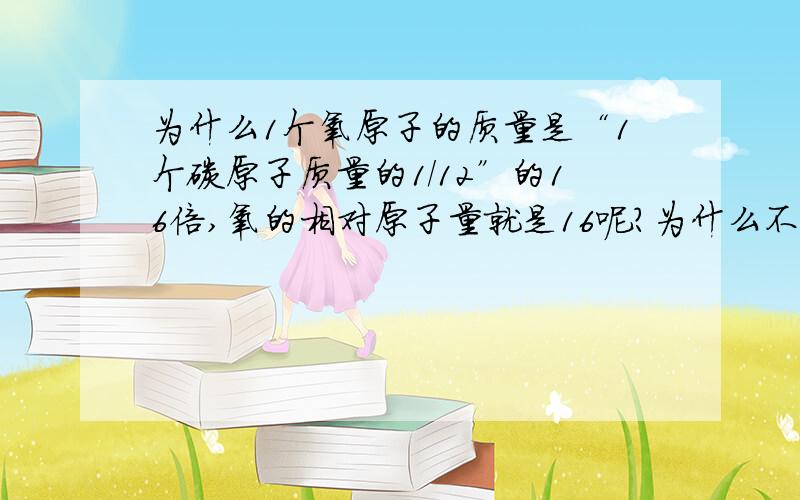 为什么1个氧原子的质量是“1个碳原子质量的1/12”的16倍,氧的相对原子量就是16呢?为什么不